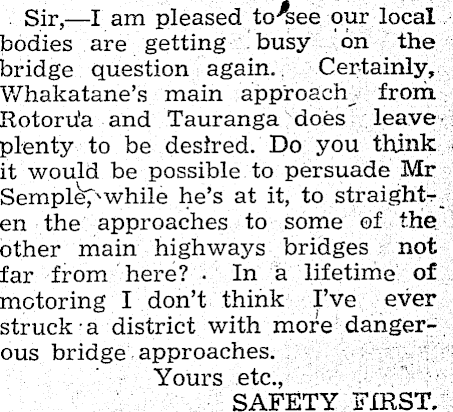 Sir,—I am pleased to see our local bodies are getting busy on the bridge question again. Certainly, Whakatane's main approach from Rotorua and Tauranga does leave plenty to be desired. Do you think it would be possible to persuade Mr Semple, while he's at it, to straighten the approaches to some of the other main highways bridges not far from here? In a lifetime of motoring I don't think I've ever struck a district with more dangerous bridge approaches.

Yours etc.,
SAFETY FIRST.